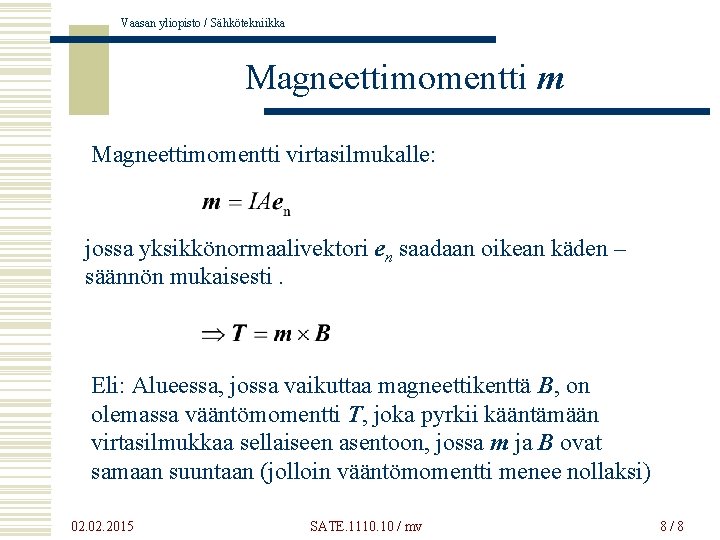 Vaasan yliopisto / Sähkötekniikka

Magneettimomentti $\boldsymbol{m}$

Magneettimomentti virtasilmukalle:

$\boldsymbol{m} = IA\boldsymbol{e}_\mathrm{n}$

jossa yksikkönormaalivektori $\boldsymbol{e}_n$ saadaan oikean käden – säännön mukaisesti .

$\Rightarrow \boldsymbol{T} = \boldsymbol{m} \times \boldsymbol{B}$

Eli: Alueessa, jossa vaikuttaa magneettikenttä $\boldsymbol{B}$, on olemassa vääntömomentti $\boldsymbol{T}$, joka pyrkii kääntämään virtasilmukkaa sellaiseen asentoon, jossa $\boldsymbol{m}$ ja $\boldsymbol{B}$ ovat samaan suuntaan (jolloin vääntömomentti menee nollaksi)

02.02.2015

SATE.1110.10 / mv

8 / 8